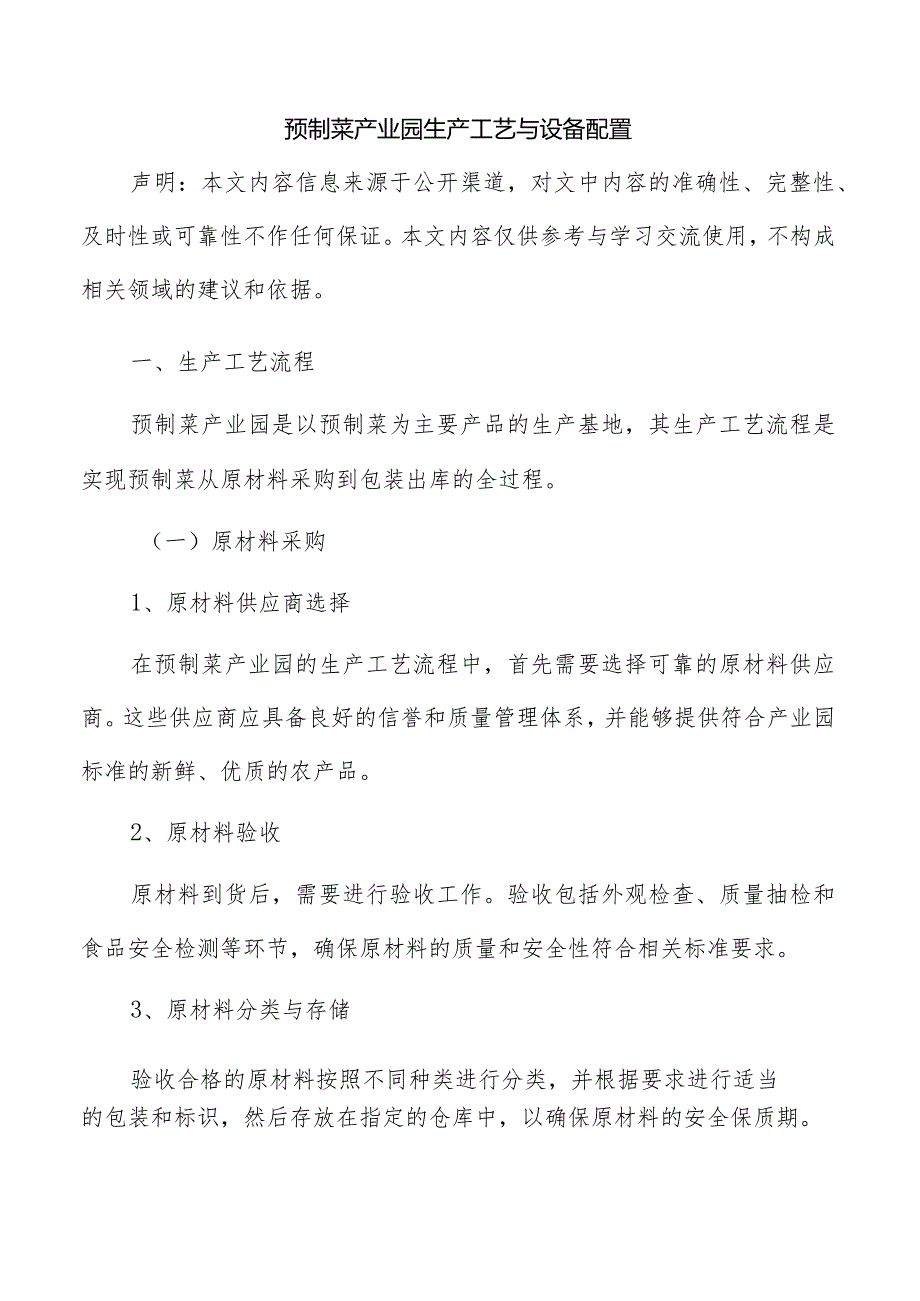 预制菜产业园生产工艺与设备配置

声明：本文内容信息来源于公开渠道，对文中内容的准确性、完整性、及时性或可靠性不作任何保证。本文内容仅供参考与学习交流使用，不构成相关领域的建议和依据。

一、生产工艺流程

预制菜产业园是以预制菜为主要产品的生产基地，其生产工艺流程是实现预制菜从原材料采购到包装出库的全过程。

（一）原材料采购

1、原材料供应商选择

在预制菜产业园的生产工艺流程中，首先需要选择可靠的原材料供应商。这些供应商应具备良好的信誉和质量管理体系，并能够提供符合产业园标准的新鲜、优质的农产品。

2、原材料验收

原材料到货后，需要进行验收工作。验收包括外观检查、质量抽检和食品安全检测等环节，确保原材料的质量和安全性符合相关标准要求。

3、原材料分类与存储

验收合格的原材料按照不同种类进行分类，并根据要求进行适当的包装和标识，然后存放在指定的仓库中，以确保原材料的安全保质期。